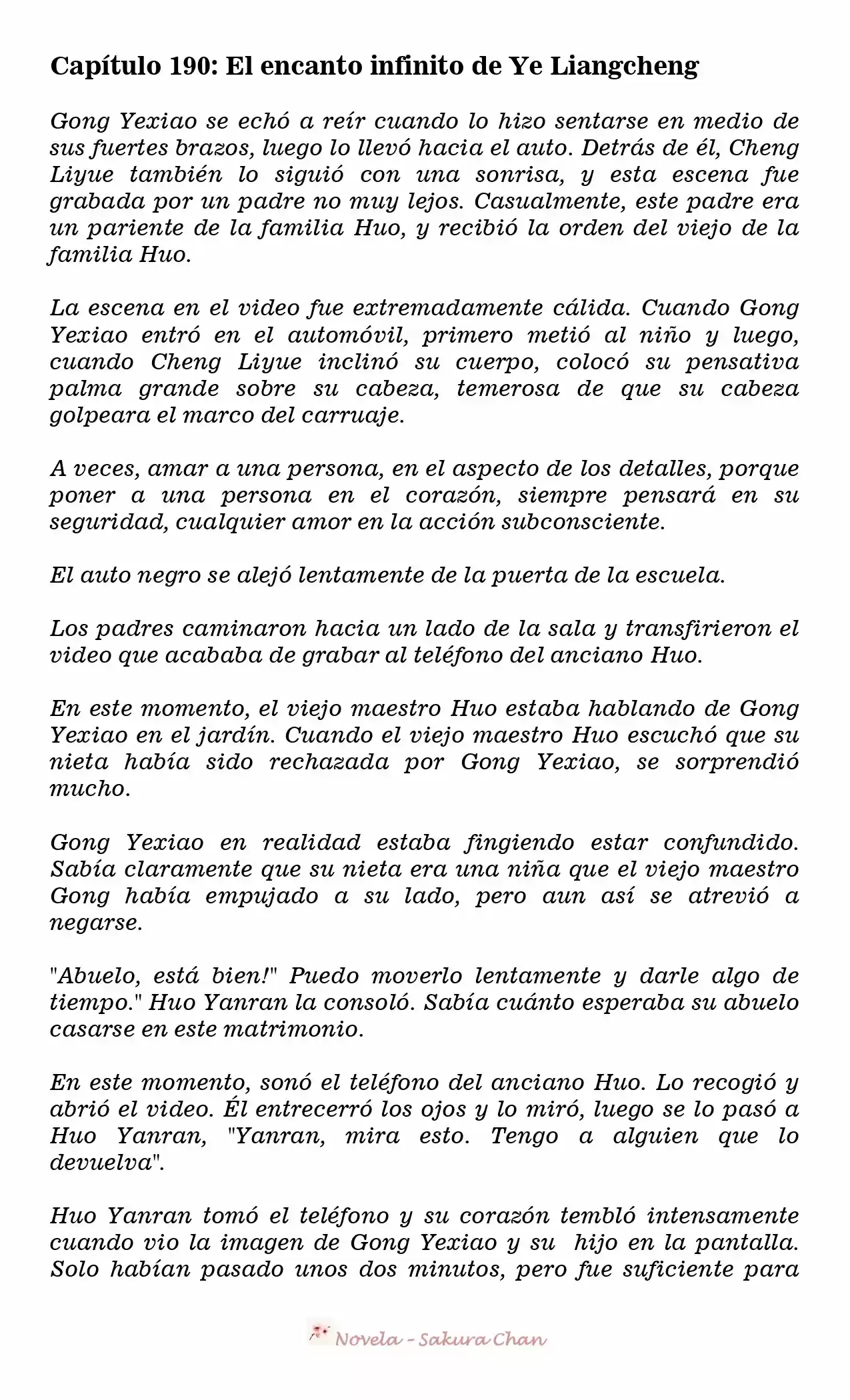 Capítulo 190: El encanto infinito de Ye Liangcheng

Gong Yexiao se echó a reír cuando lo hizo sentarse en medio de sus fuertes brazos, luego lo llevó hacia el auto. Detrás de él, Cheng Liyue también lo siguió con una sonrisa, y esta escena fue grabada por un padre no muy lejos. Casualmente, este padre era un pariente de la familia Huo, y recibió la orden del viejo de la familia Huo.

La escena en el video fue extremadamente cálida. Cuando Gong Yexiao entró en el automóvil, primero metió al niño y luego, cuando Cheng Liyue inclinó su cuerpo, colocó su pensativa palma grande sobre su cabeza, temerosa de que su cabeza golpeara el marco del carruaje.

A veces, amar a una persona, en el aspecto de los detalles, porque poner a una persona en el corazón, siempre pensará en su seguridad, cualquier amor en la acción subconsciente.

El auto negro se alejó lentamente de la puerta de la escuela.

Los padres caminaron hacia un lado de la sala y transfirieron el video que acababa de grabar al teléfono del anciano Huo.

En este momento, el viejo maestro Huo estaba hablando de Gong Yexiao en el jardín. Cuando el viejo maestro Huo escuchó que su nieta había sido rechazada por Gong Yexiao, se sorprendió mucho.

Gong Yexiao en realidad estaba fingiendo estar confundido. Sabía claramente que su nieta era una niña que el viejo maestro Gong había empujado a su lado, pero aun así se atrevió a negarse.

"Abuelo, está bien!" Puedo moverlo lentamente y darle algo de tiempo." Huo Yanran la consoló. Sabía cuánto esperaba su abuelo casarse en este matrimonio.

En este momento, sonó el teléfono del anciano Huo. Lo recogió y abrió el video. Él entrecerró los ojos y lo miró, luego se lo pasó a Huo Yanran, "Yanran, mira esto. Tengo a alguien que lo devuelva".

Huo Yanran tomó el teléfono y su corazón tembló intensamente cuando vio la imagen de Gong Yexiao y su hijo en la pantalla. Solo habían pasado unos dos minutos, pero fue suficiente para

Novela - Sakura Chan